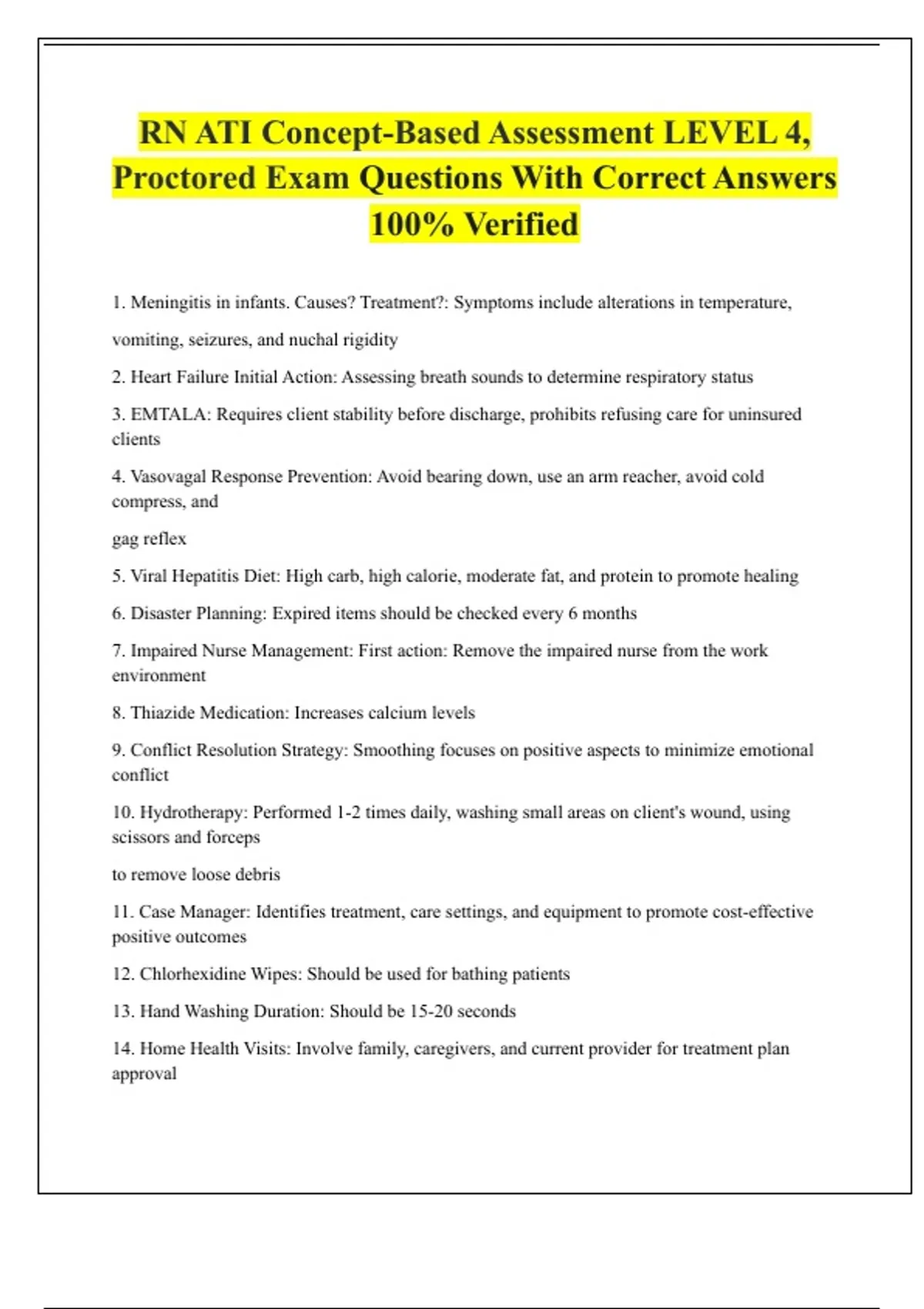 RN ATI Concept-Based Assessment LEVEL 4, Proctored Exam Questions With Correct Answers 100% Verified

1. Meningitis in infants. Causes? Treatment?: Symptoms include alterations in temperature, vomiting, seizures, and nuchal rigidity

2. Heart Failure Initial Action: Assessing breath sounds to determine respiratory status

3. EMTALA: Requires client stability before discharge, prohibits refusing care for uninsured clients

4. Vasovagal Response Prevention: Avoid bearing down, use an arm reacher, avoid cold compress, and

gag reflex

5. Viral Hepatitis Diet: High carb, high calorie, moderate fat, and protein to promote healing

6. Disaster Planning: Expired items should be checked every 6 months

7. Impaired Nurse Management: First action: Remove the impaired nurse from the work environment

8. Thiazide Medication: Increases calcium levels

9. Conflict Resolution Strategy: Smoothing focuses on positive aspects to minimize emotional conflict

10. Hydrotherapy: Performed 1-2 times daily, washing small areas on client's wound, using scissors and forceps

to remove loose debris

11. Case Manager: Identifies treatment, care settings, and equipment to promote cost-effective positive outcomes

12. Chlorhexidine Wipes: Should be used for bathing patients

13. Hand Washing Duration: Should be 15-20 seconds

14. Home Health Visits: Involve family, caregivers, and current provider for treatment plan approval